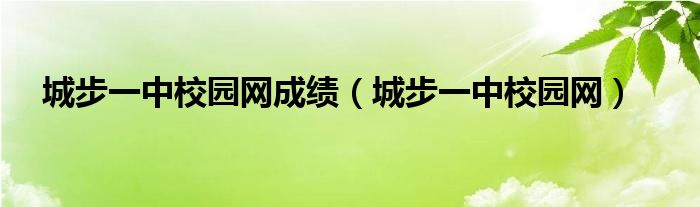 城步一中校园网成绩（城步一中校园网）